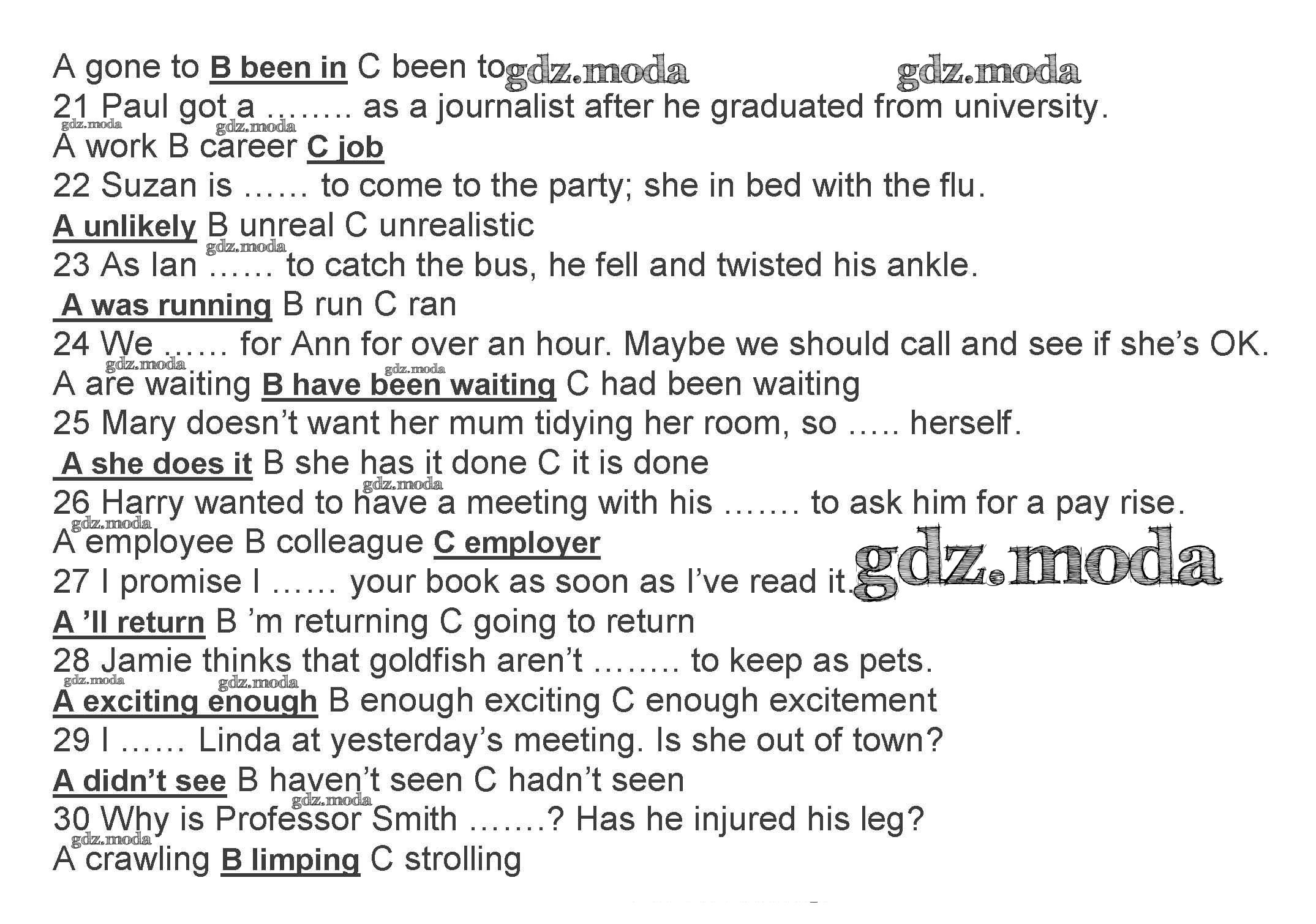 A gone to B been in C been to

21 Paul got a ........ as a journalist after he graduated from university.

A work B career C job

22 Suzan is ...... to come to the party; she in bed with the flu.

A unlikely B unreal C unrealistic

23 As Ian ...... to catch the bus, he fell and twisted his ankle.

A was running B run C ran

24 We ...... for Ann for over an hour. Maybe we should call and see if she's OK.

A are waiting B have been waiting C had been waiting

25 Mary doesn't want her mum tidying her room, so ..... herself.

A she does it B she has it done C it is done

26 Harry wanted to have a meeting with his ....... to ask him for a pay rise.

A employee B colleague C employer

27 I promise I ...... your book as soon as I've read it.

A 'll return B 'm returning C going to return

28 Jamie thinks that goldfish aren't ........ to keep as pets.

A exciting enough B enough exciting C enough excitement

29 I ...... Linda at yesterday's meeting. Is she out of town?

A didn't see B haven't seen C hadn't seen

30 Why is Professor Smith .......? Has he injured his leg?

A crawling B limping C strolling

gdz.moda